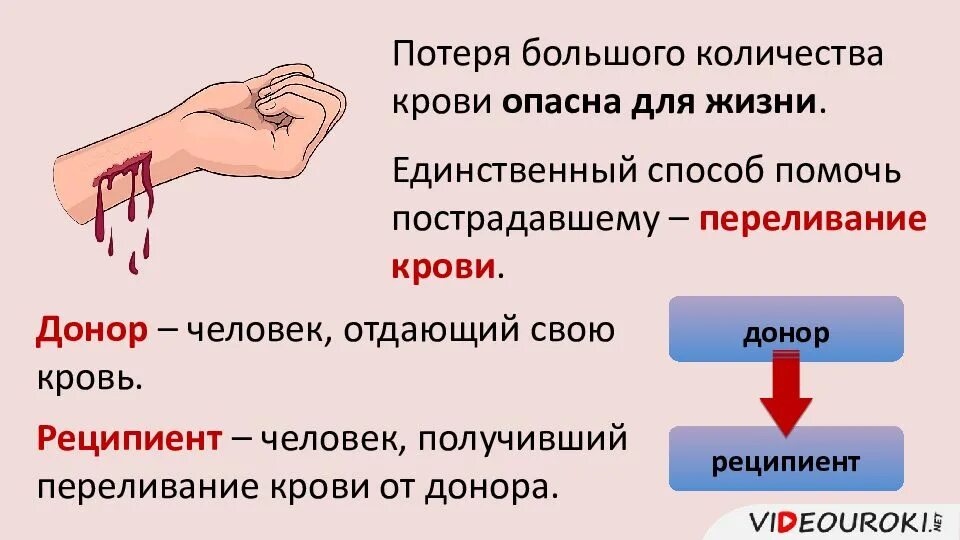 Потеря большого количества крови опасна для жизни.

Единственный способ помочь пострадавшему – переливание крови.

Донор – человек, отдающий свою кровь.

Реципиент – человек, получивший переливание крови от донора.

донор

реципиент

VIDEOUROKI.NET